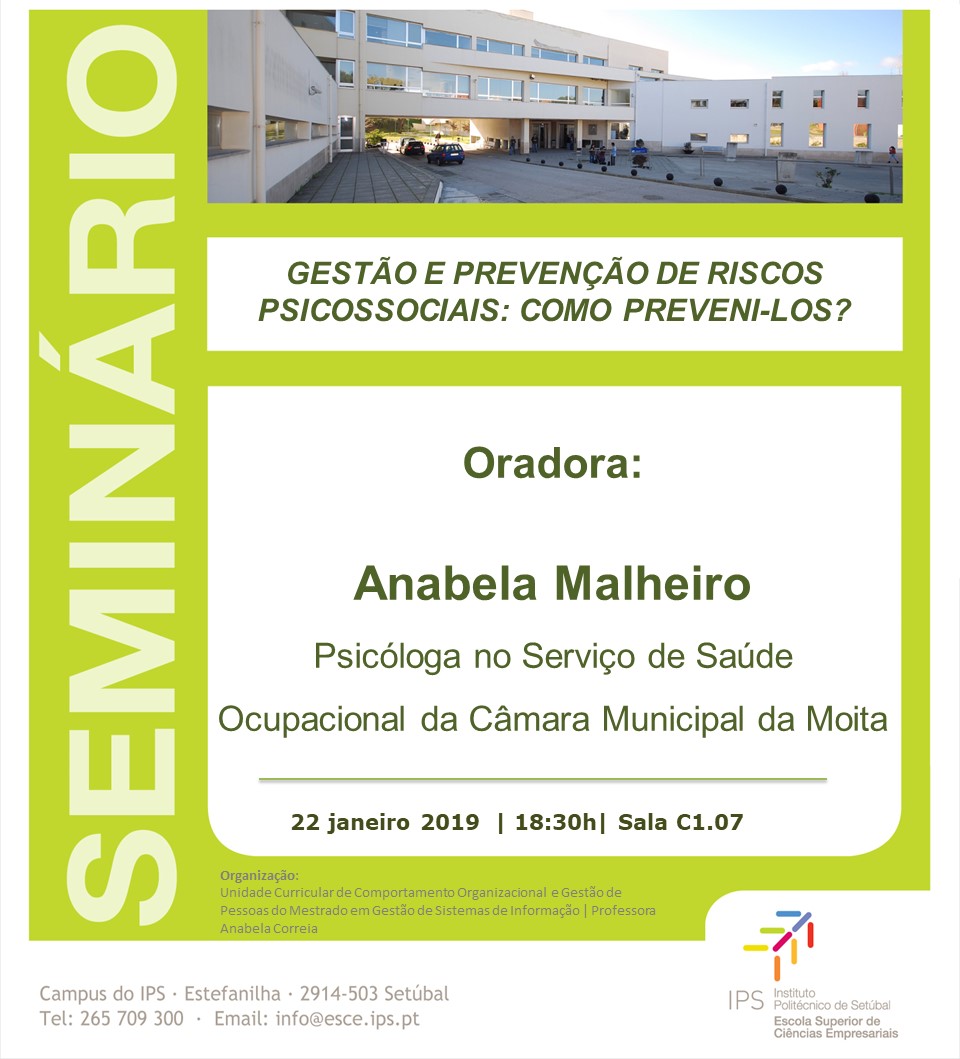 SEMINÁRIO

GESTÃO E PREVENÇÃO DE RISCOS PSICOSSOCIAIS: COMO PREVENI-LOS?

Oradora:

Anabela Malheiro

Psicóloga no Serviço de Saúde Ocupacional da Câmara Municipal da Moita

22 janeiro 2019 | 18:30h| Sala C1.07

Organização:
Unidade Curricular de Comportamento Organizacional e Gestão de Pessoas do Mestrado em Gestão de Sistemas de Informação | Professora Anabela Correia

Campus do IPS · Estefanilha · 2914-503 Setúbal
Tel: 265 709 300 · Email: info@esce.ips.pt

IPS Instituto Politécnico de Setúbal
Escola Superior de Ciências Empresariais